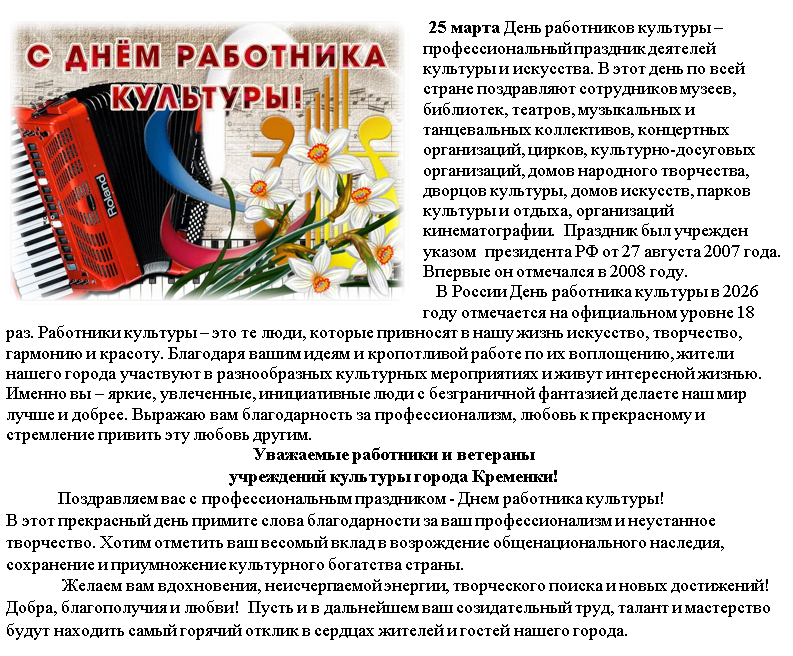 С ДНЁМ РАБОТНИКА КУЛЬТУРЫ!

Roland

25 марта День работников культуры – профессиональный праздник деятелей культуры и искусства. В этот день по всей стране поздравляют сотрудников музеев, библиотек, театров, музыкальных и танцевальных коллективов, концертных организаций, цирков, культурно-досуговых организаций, домов народного творчества, дворцов культуры, домов искусств, парков культуры и отдыха, организаций кинематографии. Праздник был учрежден указом президента РФ от 27 августа 2007 года. Впервые он отмечался в 2008 году.

В России День работника культуры в 2026 году отмечается на официальном уровне 18 раз. Работники культуры – это те люди, которые привносят в нашу жизнь искусство, творчество, гармонию и красоту. Благодаря вашим идеям и кропотливой работе по их воплощению, жители нашего города участвуют в разнообразных культурных мероприятиях и живут интересной жизнью. Именно вы – яркие, увлеченные, инициативные люди с безграничной фантазией делаете наш мир лучше и добрее. Выражаю вам благодарность за профессионализм, любовь к прекрасному и стремление привить эту любовь другим.

Уважаемые работники и ветераны
учреждений культуры города Кременки!

Поздравляем вас с профессиональным праздником - Днем работника культуры!
В этот прекрасный день примите слова благодарности за ваш профессионализм и неустанное творчество. Хотим отметить ваш весомый вклад в возрождение общенационального наследия, сохранение и приумножение культурного богатства страны.

Желаем вам вдохновения, неисчерпаемой энергии, творческого поиска и новых достижений! Добра, благополучия и любви! Пусть и в дальнейшем ваш созидательный труд, талант и мастерство будут находить самый горячий отклик в сердцах жителей и гостей нашего города.